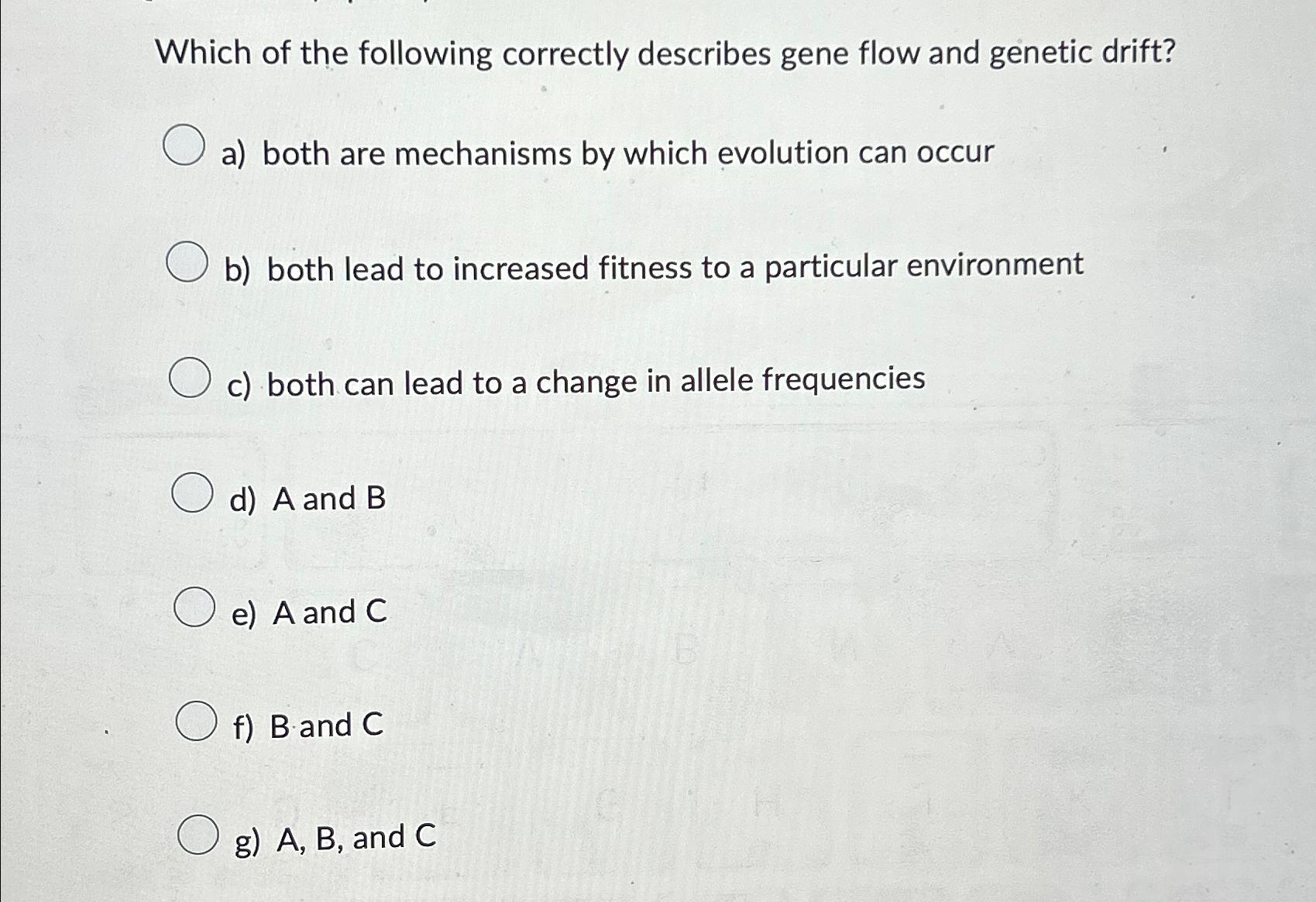 Which of the following correctly describes gene flow and genetic drift?

a) both are mechanisms by which evolution can occur

b) both lead to increased fitness to a particular environment

c) both can lead to a change in allele frequencies

d) A and B

e) A and C

f) B and C

g) A, B, and C